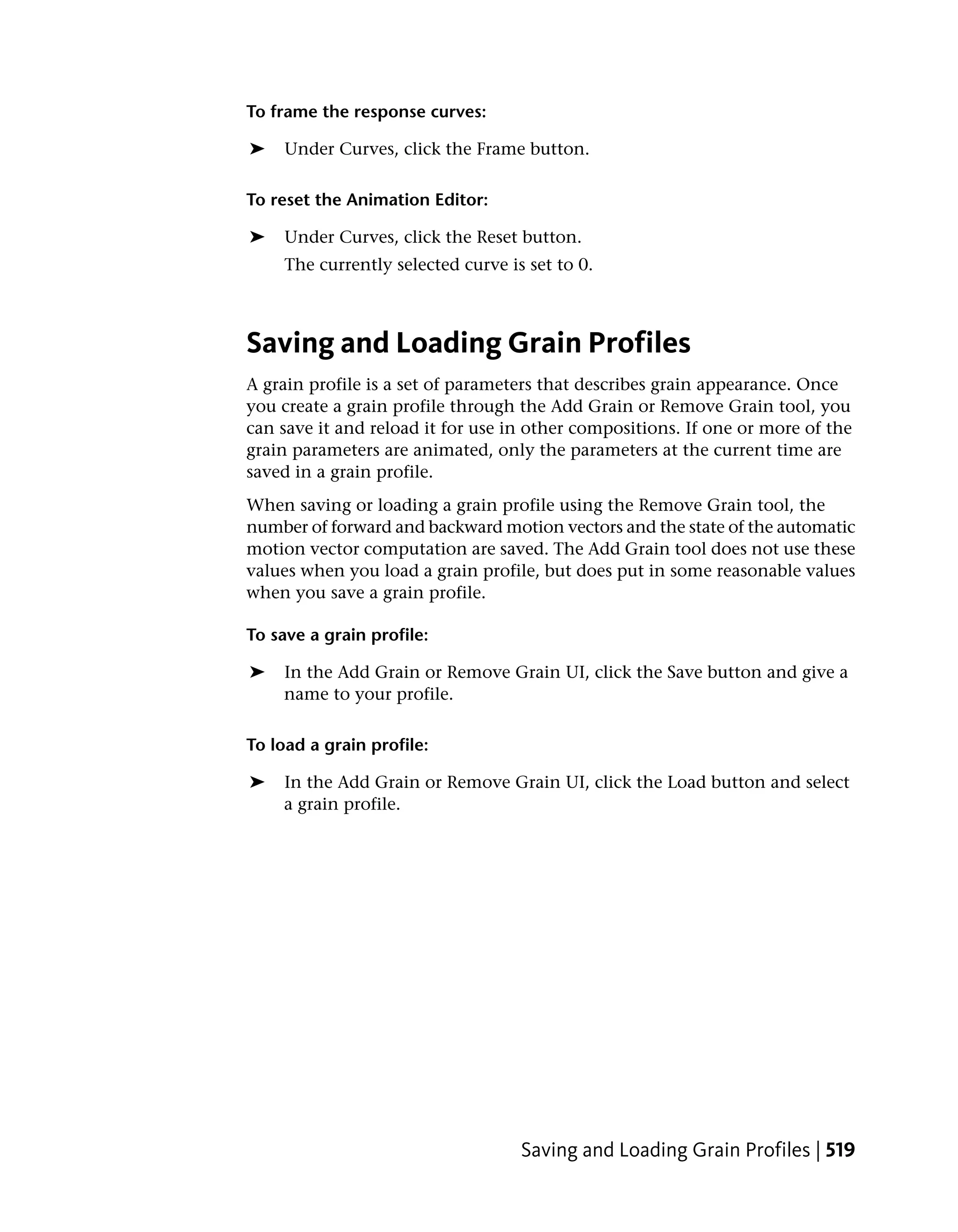 To frame the response curves:

➤ Under Curves, click the Frame button.

To reset the Animation Editor:

➤ Under Curves, click the Reset button.

The currently selected curve is set to 0.

Saving and Loading Grain Profiles

A grain profile is a set of parameters that describes grain appearance. Once you create a grain profile through the Add Grain or Remove Grain tool, you can save it and reload it for use in other compositions. If one or more of the grain parameters are animated, only the parameters at the current time are saved in a grain profile.

When saving or loading a grain profile using the Remove Grain tool, the number of forward and backward motion vectors and the state of the automatic motion vector computation are saved. The Add Grain tool does not use these values when you load a grain profile, but does put in some reasonable values when you save a grain profile.

To save a grain profile:

➤ In the Add Grain or Remove Grain UI, click the Save button and give a name to your profile.

To load a grain profile:

➤ In the Add Grain or Remove Grain UI, click the Load button and select a grain profile.

Saving and Loading Grain Profiles | 519